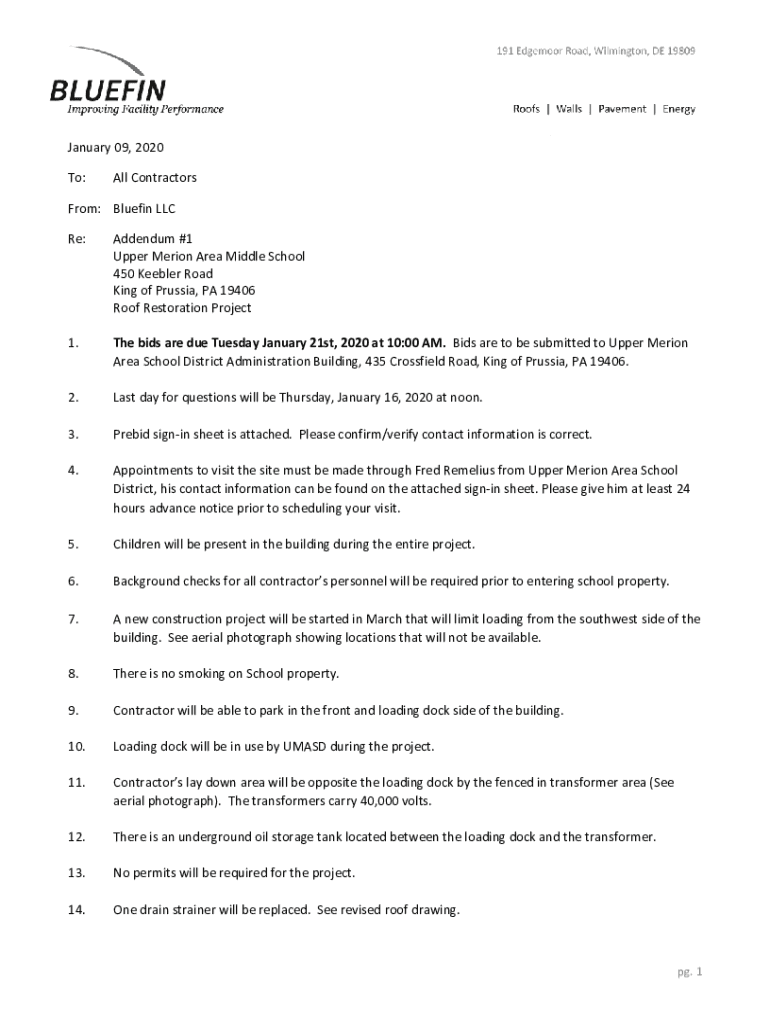 BLUEFIN
Improving Facility Performance

191 Edgemoor Road, Wilmington, DE 19809

Roofs | Walls | Pavement | Energy

January 09, 2020

To: All Contractors

From: Bluefin LLC

Re: Addendum #1
Upper Merion Area Middle School
450 Keebler Road
King of Prussia, PA 19406
Roof Restoration Project

1. The bids are due Tuesday January 21st, 2020 at 10:00 AM. Bids are to be submitted to Upper Merion Area School District Administration Building, 435 Crossfield Road, King of Prussia, PA 19406.

2. Last day for questions will be Thursday, January 16, 2020 at noon.

3. Prebid sign-in sheet is attached. Please confirm/verify contact information is correct.

4. Appointments to visit the site must be made through Fred Remelius from Upper Merion Area School District, his contact information can be found on the attached sign-in sheet. Please give him at least 24 hours advance notice prior to scheduling your visit.

5. Children will be present in the building during the entire project.

6. Background checks for all contractor's personnel will be required prior to entering school property.

7. A new construction project will be started in March that will limit loading from the southwest side of the building. See aerial photograph showing locations that will not be available.

8. There is no smoking on School property.

9. Contractor will be able to park in the front and loading dock side of the building.

10. Loading dock will be in use by UMASD during the project.

11. Contractor's lay down area will be opposite the loading dock by the fenced in transformer area (See aerial photograph). The transformers carry 40,000 volts.

12. There is an underground oil storage tank located between the loading dock and the transformer.

13. No permits will be required for the project.

14. One drain strainer will be replaced. See revised roof drawing.

pg. 1